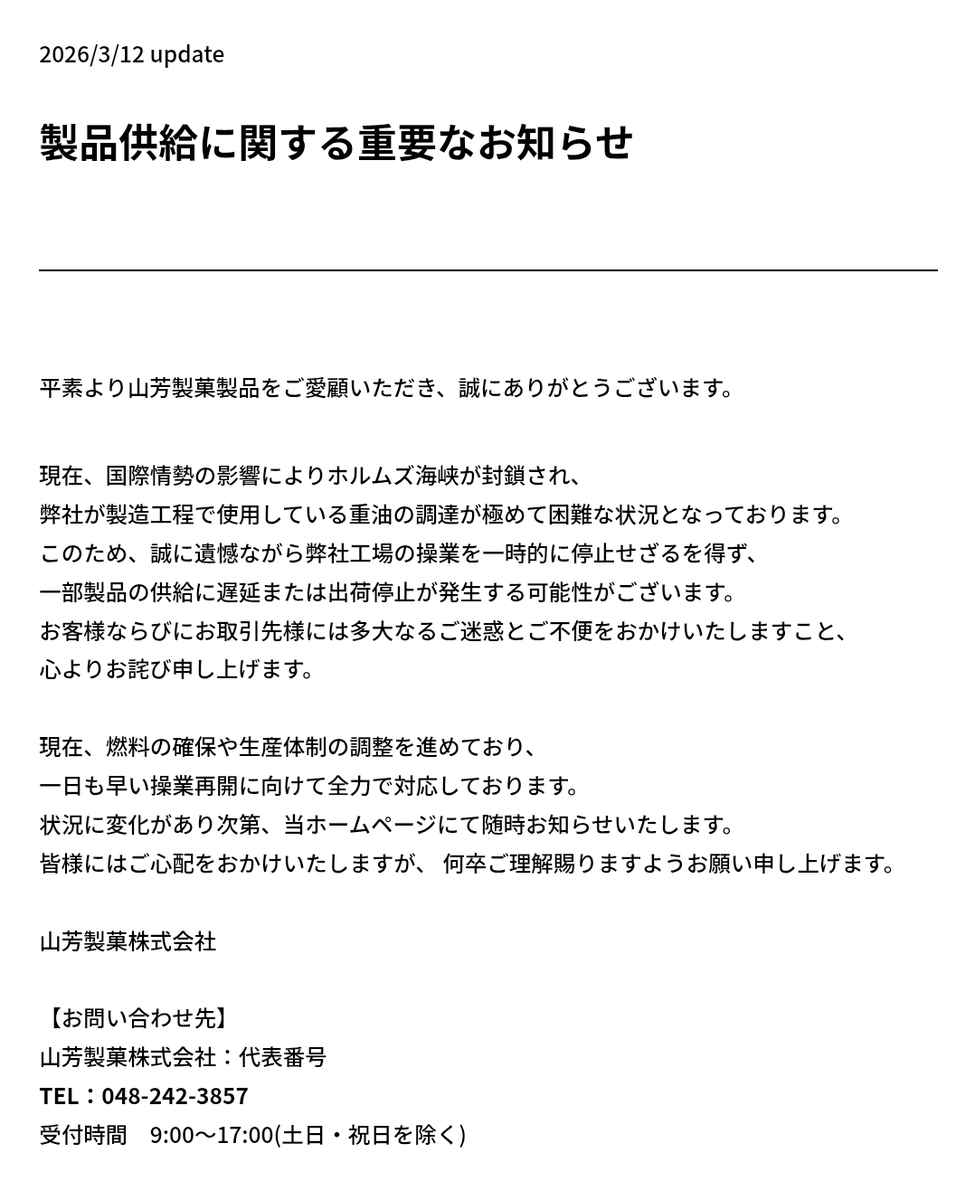 2026/3/12 update

製品供給に関する重要なお知らせ

平素より山芳製菓製品をご愛顧いただき、誠にありがとうございます。

現在、国際情勢の影響によりホルムズ海峡が封鎖され、
弊社が製造工程で使用している重油の調達が極めて困難な状況となっております。
このため、誠に遺憾ながら弊社工場の操業を一時的に停止せざるを得ず、
一部製品の供給に遅延または出荷停止が発生する可能性がございます。
お客様ならびにお取引先様には多大なるご迷惑とご不便をおかけいたしますこと、
心よりお詫び申し上げます。

現在、燃料の確保や生産体制の調整を進めており、
一日も早い操業再開に向けて全力で対応しております。
状況に変化があり次第、当ホームページにて随時お知らせいたします。
皆様にはご心配をおかけいたしますが、 何卒ご理解賜りますようお願い申し上げます。

山芳製菓株式会社

【お問い合わせ先】
山芳製菓株式会社：代表番号
TEL：048-242-3857
受付時間　9:00～17:00(土日・祝日を除く)